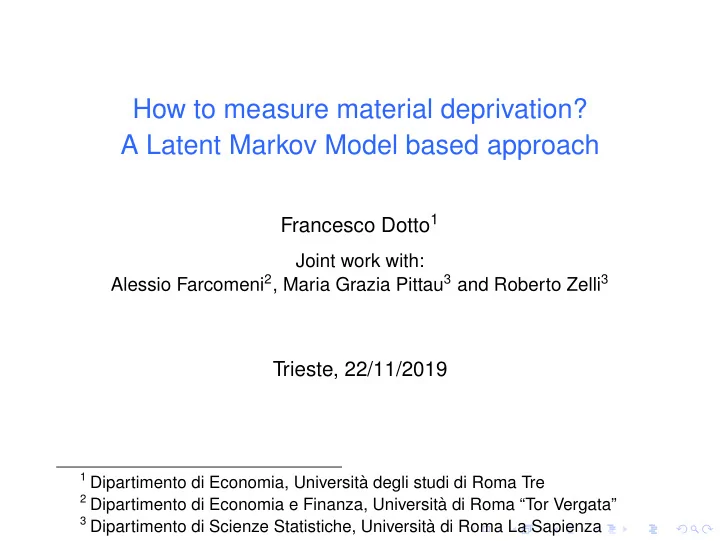 How to measure material deprivation?
A Latent Markov Model based approach

Francesco Dotto$^1$

Joint work with:
Alessio Farcomeni$^2$, Maria Grazia Pittau$^3$ and Roberto Zelli$^3$

Trieste, 22/11/2019

$^1$ Dipartimento di Economia, Università degli studi di Roma Tre
$^2$ Dipartimento di Economia e Finanza, Università di Roma “Tor Vergata”
$^3$ Dipartimento di Scienze Statistiche, Università di Roma La Sapienza